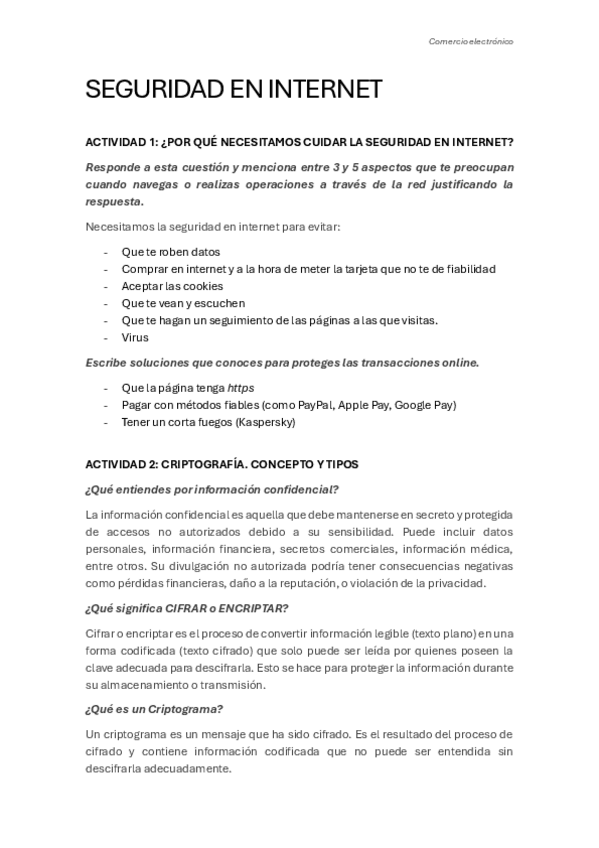 Comercio electrónico

SEGURIDAD EN INTERNET

ACTIVIDAD 1: ¿POR QUÉ NECESITAMOS CUIDAR LA SEGURIDAD EN INTERNET?

Responde a esta cuestión y menciona entre 3 y 5 aspectos que te preocupan cuando navegas o realizas operaciones a través de la red justificando la respuesta.

Necesitamos la seguridad en internet para evitar:

- Que te roben datos
- Comprar en internet y a la hora de meter la tarjeta que no te de fiabilidad
- Aceptar las cookies
- Que te vean y escuchen
- Que te hagan un seguimiento de las páginas a las que visitas.
- Virus

Escribe soluciones que conoces para proteges las transacciones online.

- Que la página tenga https
- Pagar con métodos fiables (como PayPal, Apple Pay, Google Pay)
- Tener un corta fuegos (Kaspersky)

ACTIVIDAD 2: CRIPTOGRAFÍA. CONCEPTO Y TIPOS

¿Qué entiendes por información confidencial?

La información confidencial es aquella que debe mantenerse en secreto y protegida de accesos no autorizados debido a su sensibilidad. Puede incluir datos personales, información financiera, secretos comerciales, información médica, entre otros. Su divulgación no autorizada podría tener consecuencias negativas como pérdidas financieras, daño a la reputación, o violación de la privacidad.

¿Qué significa CIFRAR o ENCRIPTAR?

Cifrar o encriptar es el proceso de convertir información legible (texto plano) en una forma codificada (texto cifrado) que solo puede ser leída por quienes poseen la clave adecuada para descifrarla. Esto se hace para proteger la información durante su almacenamiento o transmisión.

¿Qué es un Criptograma?

Un criptograma es un mensaje que ha sido cifrado. Es el resultado del proceso de cifrado y contiene información codificada que no puede ser entendida sin descifrarla adecuadamente.